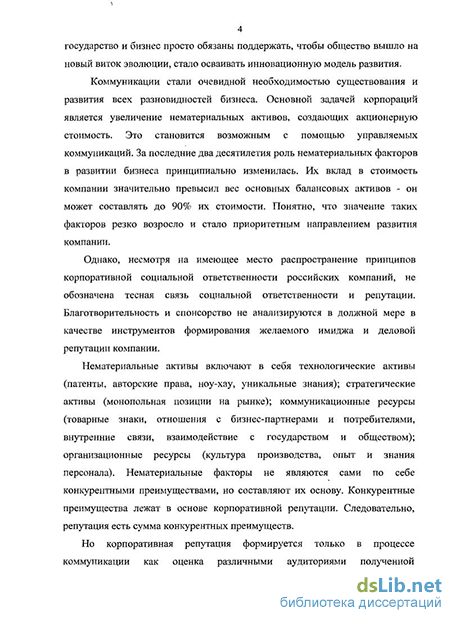 4

государство и бизнес просто обязаны поддержать, чтобы общество вышло на новый виток эволюции, стало осваивать инновационную модель развития.

Коммуникации стали очевидной необходимостью существования и развития всех разновидностей бизнеса. Основной задачей корпораций является увеличение нематериальных активов, создающих акционерную стоимость. Это становится возможным с помощью управляемых коммуникаций. За последние два десятилетия роль нематериальных факторов в развитии бизнеса принципиально изменилась. Их вклад в стоимость компании значительно превысил вес основных балансовых активов - он может составлять до 90% их стоимости. Понятно, что значение таких факторов резко возросло и стало приоритетным направлением развития компании.

Однако, несмотря на имеющее место распространение принципов корпоративной социальной ответственности российских компаний, не обозначена тесная связь социальной ответственности и репутации. Благотворительность и спонсорство не анализируются в должной мере в качестве инструментов формирования желаемого имиджа и деловой репутации компании.

Нематериальные активы включают в себя технологические активы (патенты, авторские права, ноу-хау, уникальные знания); стратегические активы (монопольная позиции на рынке); коммуникационные ресурсы (товарные знаки, отношения с бизнес-партнерами и потребителями, внутренние связи, взаимодействие с государством и обществом); организационные ресурсы (культура производства, опыт и знания персонала). Нематериальные факторы не являются сами по себе конкурентными преимуществами, но составляют их основу. Конкурентные преимущества лежат в основе корпоративной репутации. Следовательно, репутация есть сумма конкурентных преимуществ.

Но корпоративная репутация формируется только в процессе коммуникации как оценка различными аудиториями полученной

dsLib.net
библиотека диссертаций